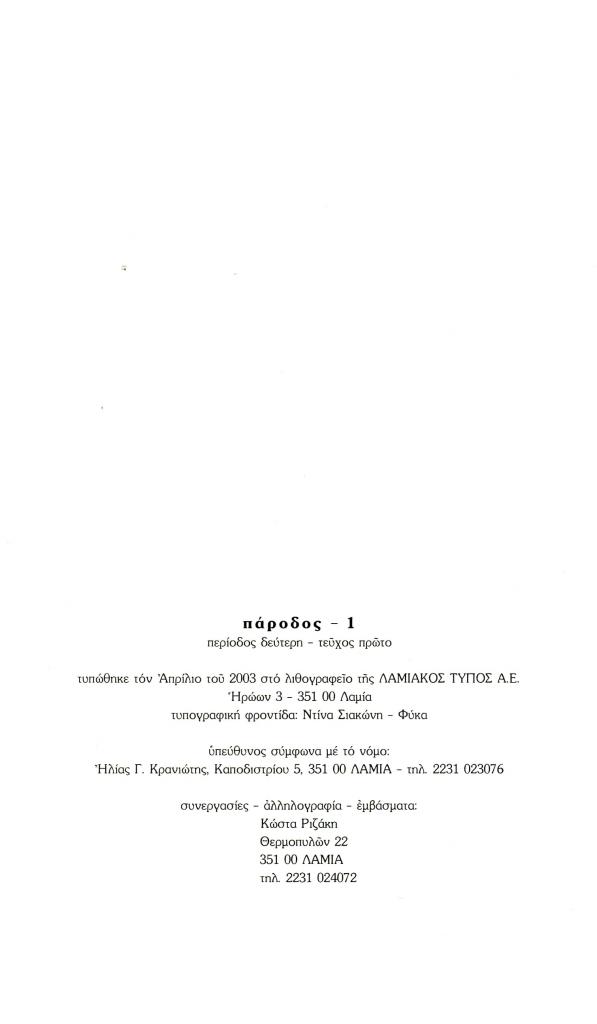 πάροδος - 1
περίοδος δεύτερη - τεῦχος πρῶτο

τυπώθηκε τόν Ἀπρίλιο τοῦ 2003 στό λιθογραφεῖο τῆς ΛΑΜΙΑΚΟΣ ΤΥΠΟΣ Α.Ε.
Ἡρώων 3 - 351 00 Λαμία
τυπογραφική φροντίδα: Ντίνα Σιακώνη - Φύκα

ὑπεύθυνος σύμφωνα μέ τό νόμο:
Ἠλίας Γ. Κρανιώτης, Καποδιστρίου 5, 351 00 ΛΑΜΙΑ - τηλ. 2231 023076

συνεργασίες - ἀλληλογραφία - ἐμβάσματα:
Κώστα Ριζάκη
Θερμοπυλῶν 22
351 00 ΛΑΜΙΑ
τηλ. 2231 024072